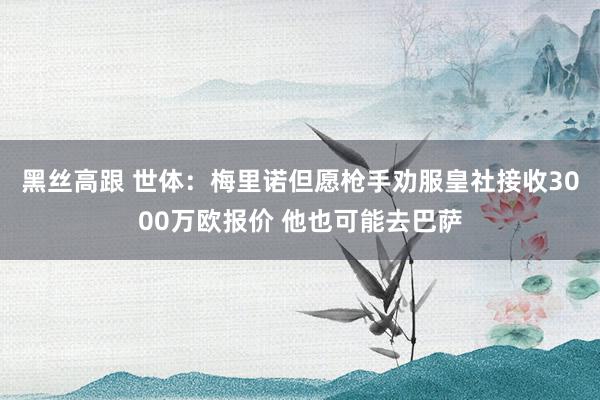 黑丝高跟 世体：梅里诺但愿枪手劝服皇社接收3000万欧报价 他也可能去巴萨